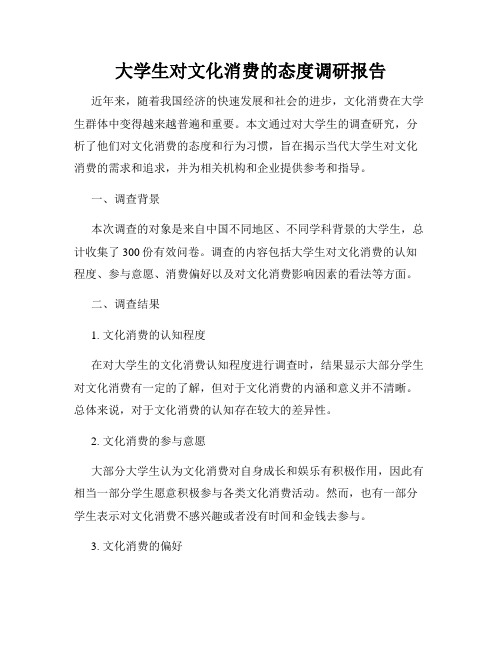 大学生对文化消费的态度调研报告

近年来，随着我国经济的快速发展和社会的进步，文化消费在大学生群体中变得越来越普遍和重要。本文通过对大学生的调查研究，分析了他们对文化消费的态度和行为习惯，旨在揭示当代大学生对文化消费的需求和追求，并为相关机构和企业提供参考和指导。

一、调查背景

本次调查的对象是来自中国不同地区、不同学科背景的大学生，总计收集了300份有效问卷。调查的内容包括大学生对文化消费的认知程度、参与意愿、消费偏好以及对文化消费影响因素的看法等方面。

二、调查结果

1. 文化消费的认知程度

在对大学生的文化消费认知程度进行调查时，结果显示大部分学生对文化消费有一定的了解，但对于文化消费的内涵和意义并不清晰。总体来说，对于文化消费的认知存在较大的差异性。

2. 文化消费的参与意愿

大部分大学生认为文化消费对自身成长和娱乐有积极作用，因此有相当一部分学生愿意积极参与各类文化消费活动。然而，也有一部分学生表示对文化消费不感兴趣或者没有时间和金钱去参与。

3. 文化消费的偏好